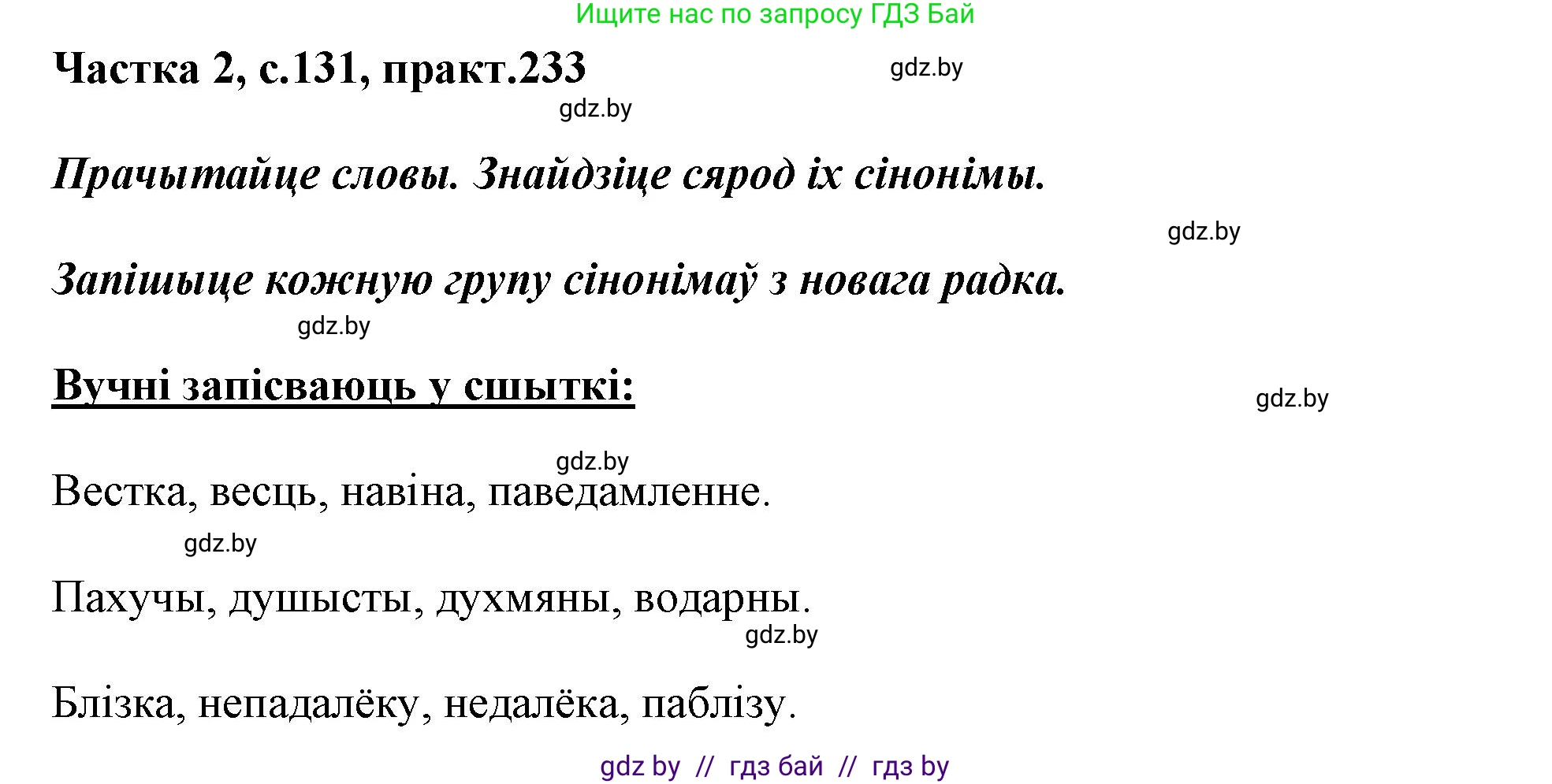 Ищите нас по запросу ГДЗ Бай

Частка 2, с.131, практ.233

gdz.by

gdz.by

Прачытайце словы. Знайдзіце сярод іх сінонімы.

gdz.by

Запішыце кожную групу сінонімаў з новага радка.

gdz.by

Вучні запісваюць у сшыткі:

gdz.by

gdz.by

Вестка, весць, навіна, паведамленне.

gdz.by

Пахучы, душысты, духмяны, водарны.

gdz.by

Блізка, непадалёку, недалёка, паблізу.

gdz by // гдз бай // гдз by